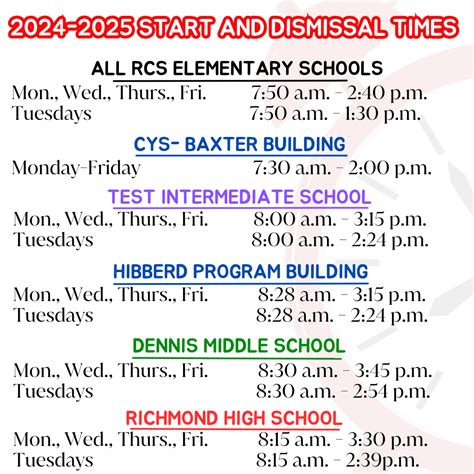 2024-2025 START AND DISMISSAL TIMES

ALL RCS ELEMENTARY SCHOOLS
Mon., Wed., Thurs., Fri. 7:50 a.m. - 2:40 p.m.
Tuesdays 7:50 a.m. - 1:30 p.m.

CYS- BAXTER BUILDING
Monday-Friday 7:30 a.m. - 2:00 p.m.

TEST INTERMEDIATE SCHOOL
Mon., Wed., Thurs., Fri. 8:00 a.m. - 3:15 p.m.
Tuesdays 8:00 a.m. - 2:24 p.m.

HIBBERD PROGRAM BUILDING
Mon., Wed., Thurs., Fri. 8:28 a.m. - 3:15 p.m.
Tuesdays 8:28 a.m. - 2:24 p.m.

DENNIS MIDDLE SCHOOL
Mon., Wed., Thurs., Fri. 8:30 a.m. - 3:45 p.m.
Tuesdays 8:30 a.m. - 2:54 p.m.

RICHMOND HIGH SCHOOL
Mon., Wed., Thurs., Fri. 8:15 a.m. - 3:30 p.m.
Tuesdays 8:15 a.m. - 2:39p.m.